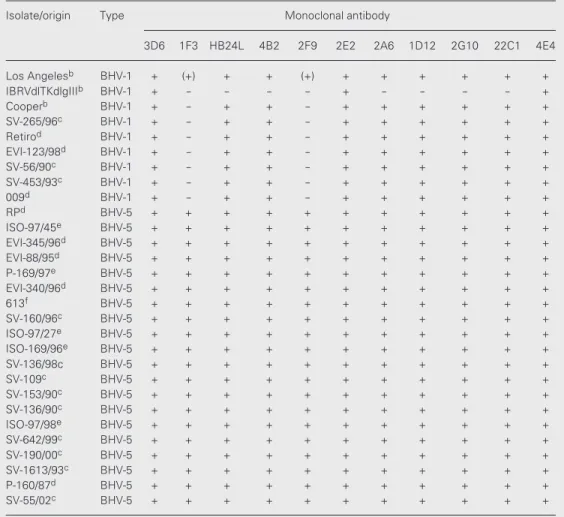 | Isolate/origin | Type | Monoclonal antibody | | | | | | | | | | |
|---|---|---|---|---|---|---|---|---|---|---|---|---|
| | | 3D6 | 1F3 | HB24L | 4B2 | 2F9 | 2E2 | 2A6 | 1D12 | 2G10 | 22C1 | 4E4 |
| Los Angeles$^b$ | BHV-1 | + | (+) | + | + | (+) | + | + | + | + | + | + |
| IBRVdlTKdlgIII$^b$ | BHV-1 | + | − | − | − | − | + | − | − | − | − | + |
| Cooper$^b$ | BHV-1 | + | − | + | + | − | + | + | + | + | + | + |
| SV-265/96$^c$ | BHV-1 | + | − | + | + | − | + | + | + | + | + | + |
| Retiro$^d$ | BHV-1 | + | − | + | + | − | + | + | + | + | + | + |
| EVI-123/98$^d$ | BHV-1 | + | − | + | + | − | + | + | + | + | + | + |
| SV-56/90$^c$ | BHV-1 | + | − | + | + | − | + | + | + | + | + | + |
| SV-453/93$^c$ | BHV-1 | + | − | + | + | − | + | + | + | + | + | + |
| 009$^d$ | BHV-1 | + | − | + | + | − | + | + | + | + | + | + |
| RP$^d$ | BHV-5 | + | + | + | + | + | + | + | + | + | + | + |
| ISO-97/45$^e$ | BHV-5 | + | + | + | + | + | + | + | + | + | + | + |
| EVI-345/96$^d$ | BHV-5 | + | + | + | + | + | + | + | + | + | + | + |
| EVI-88/95$^d$ | BHV-5 | + | + | + | + | + | + | + | + | + | + | + |
| P-169/97$^e$ | BHV-5 | + | + | + | + | + | + | + | + | + | + | + |
| EVI-340/96$^d$ | BHV-5 | + | + | + | + | + | + | + | + | + | + | + |
| 613$^f$ | BHV-5 | + | + | + | + | + | + | + | + | + | + | + |
| SV-160/96$^c$ | BHV-5 | + | + | + | + | + | + | + | + | + | + | + |
| ISO-97/27$^e$ | BHV-5 | + | + | + | + | + | + | + | + | + | + | + |
| ISO-169/96$^e$ | BHV-5 | + | + | + | + | + | + | + | + | + | + | + |
| SV-136/98c | BHV-5 | + | + | + | + | + | + | + | + | + | + | + |
| SV-109$^c$ | BHV-5 | + | + | + | + | + | + | + | + | + | + | + |
| SV-153/90$^c$ | BHV-5 | + | + | + | + | + | + | + | + | + | + | + |
| SV-136/90$^c$ | BHV-5 | + | + | + | + | + | + | + | + | + | + | + |
| ISO-97/98$^e$ | BHV-5 | + | + | + | + | + | + | + | + | + | + | + |
| SV-642/99$^c$ | BHV-5 | + | + | + | + | + | + | + | + | + | + | + |
| SV-190/00$^c$ | BHV-5 | + | + | + | + | + | + | + | + | + | + | + |
| SV-1613/93$^c$ | BHV-5 | + | + | + | + | + | + | + | + | + | + | + |
| P-160/87$^d$ | BHV-5 | + | + | + | + | + | + | + | + | + | + | + |
| SV-55/02$^c$ | BHV-5 | + | + | + | + | + | + | + | + | + | + | + |